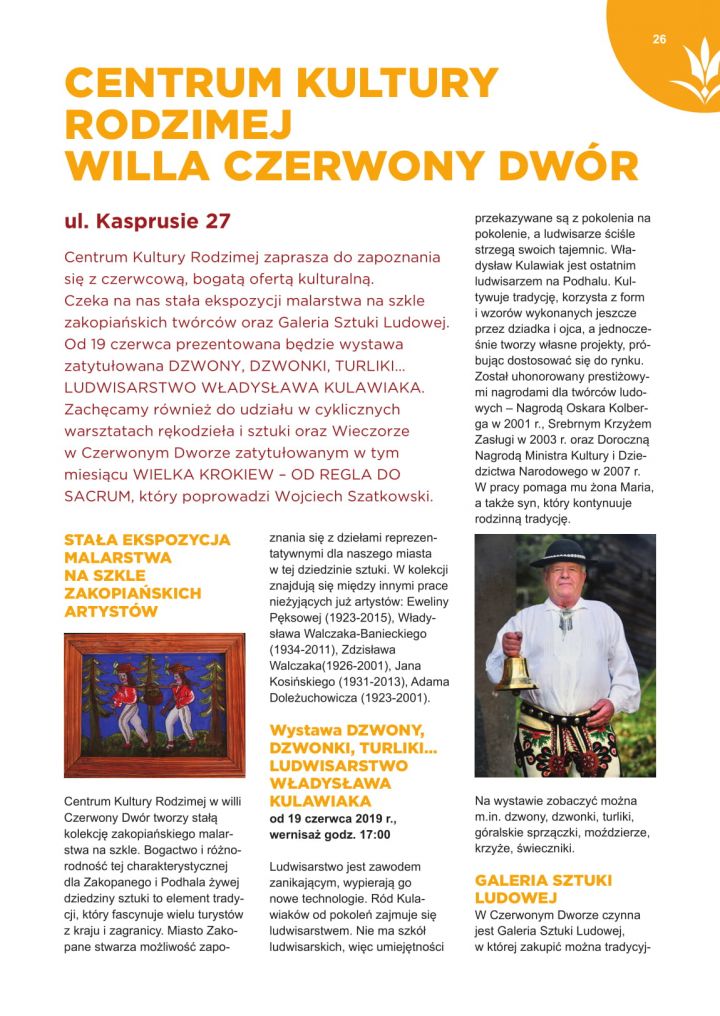 26

CENTRUM KULTURY RODZIMEJ WILLA CZERWONY DWÓR

ul. Kasprusie 27

Centrum Kultury Rodzimej zaprasza do zapoznania się z czerwcową, bogatą ofertą kulturalną. Czeka na nas stała ekspozycji malarstwa na szkle zakopiańskich twórców oraz Galeria Sztuki Ludowej. Od 19 czerwca prezentowana będzie wystawa zatytułowana DZWONY, DZWONKI, TURLIKI... LUDWISARSTWO WŁADYSŁAWA KULAWIAKA. Zachęcamy również do udziału w cyklicznych warsztatach rękodzieła i sztuki oraz Wieczorze w Czerwonym Dworze zatytułowanym w tym miesiącu WIELKA KROKIEW – OD REGLA DO SACRUM, który poprowadzi Wojciech Szatkowski.

STAŁA EKSPOZYCJA MALARSTWA NA SZKLE ZAKOPIAŃSKICH ARTYSTÓW

Centrum Kultury Rodzimej w willi Czerwony Dwór tworzy stałą kolekcję zakopiańskiego malarstwa na szkle. Bogactwo i różnorodność tej charakterystycznej dla Zakopanego i Podhala żywej dziedziny sztuki to element tradycji, który fascynuje wielu turystów z kraju i zagranicy. Miasto Zakopane stwarza możliwość zapoznania się z dziełami reprezentatywnymi dla naszego miasta w tej dziedzinie sztuki. W kolekcji znajdują się między innymi prace nieżyjących już artystów: Eweliny Pęksowej (1923-2015), Władysława Walczaka-Banieckiego (1934-2011), Zdzisława Walczaka(1926-2001), Jana Kosińskiego (1931-2013), Adama Doleżuchowicza (1923-2001).

Wystawa DZWONY, DZWONKI, TURLIKI... LUDWISARSTWO WŁADYSŁAWA KULAWIAKA
od 19 czerwca 2019 r., wernisaż godz. 17:00

Ludwisarstwo jest zawodem zanikającym, wypierają go nowe technologie. Ród Kulawiaków od pokoleń zajmuje się ludwisarstwem. Nie ma szkół ludwisarskich, więc umiejętności przekazywane są z pokolenia na pokolenie, a ludwisarze ściśle strzegą swoich tajemnic. Władysław Kulawiak jest ostatnim ludwisarzem na Podhalu. Kultywuje tradycję, korzysta z form i wzorów wykonanych jeszcze przez dziadka i ojca, a jednocześnie tworzy własne projekty, próbując dostosować się do rynku. Został uhonorowany prestiżowymi nagrodami dla twórców ludowych – Nagrodą Oskara Kolberga w 2001 r., Srebrnym Krzyżem Zasługi w 2003 r. oraz Doroczną Nagrodą Ministra Kultury i Dziedzictwa Narodowego w 2007 r. W pracy pomaga mu żona Maria, a także syn, który kontynuuje rodzinną tradycję.

Na wystawie zobaczyć można m.in. dzwony, dzwonki, turliki, góralskie sprzączki, moździerze, krzyże, świeczniki.

GALERIA SZTUKI LUDOWEJ
W Czerwonym Dworze czynna jest Galeria Sztuki Ludowej, w której zakupić można tradycyj-